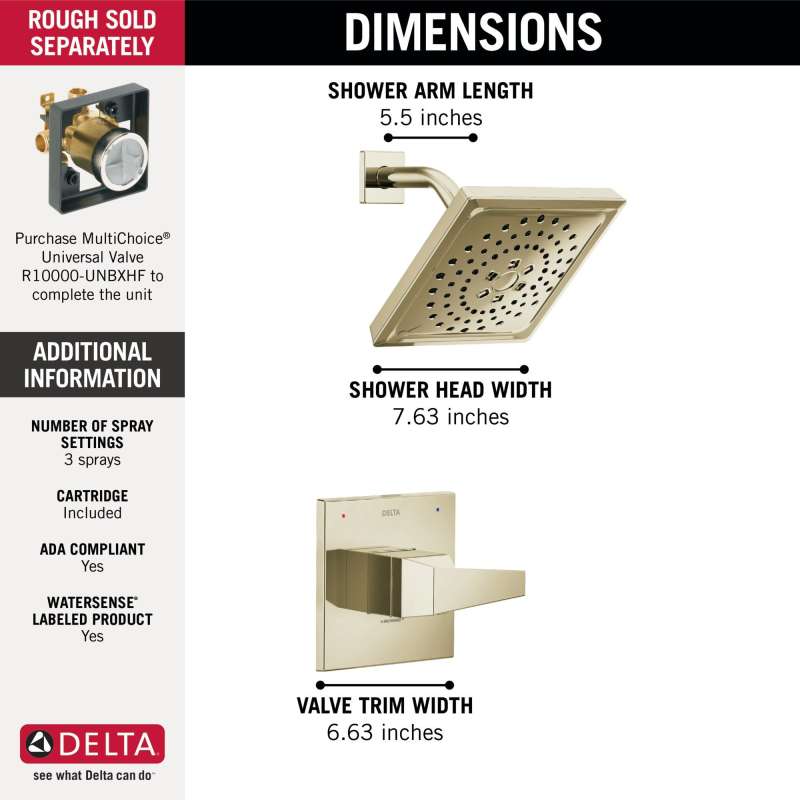 ROUGH SOLD SEPARATELY

Purchase MultiChoice® Universal Valve R10000-UNBXHF to complete the unit

ADDITIONAL INFORMATION

NUMBER OF SPRAY SETTINGS
3 sprays

CARTRIDGE
Included

ADA COMPLIANT
Yes

WATERSENSE® LABELED PRODUCT
Yes

DELTA
see what Delta can do™

DIMENSIONS

SHOWER ARM LENGTH
5.5 inches

SHOWER HEAD WIDTH
7.63 inches

DELTA

VALVE TRIM WIDTH
6.63 inches